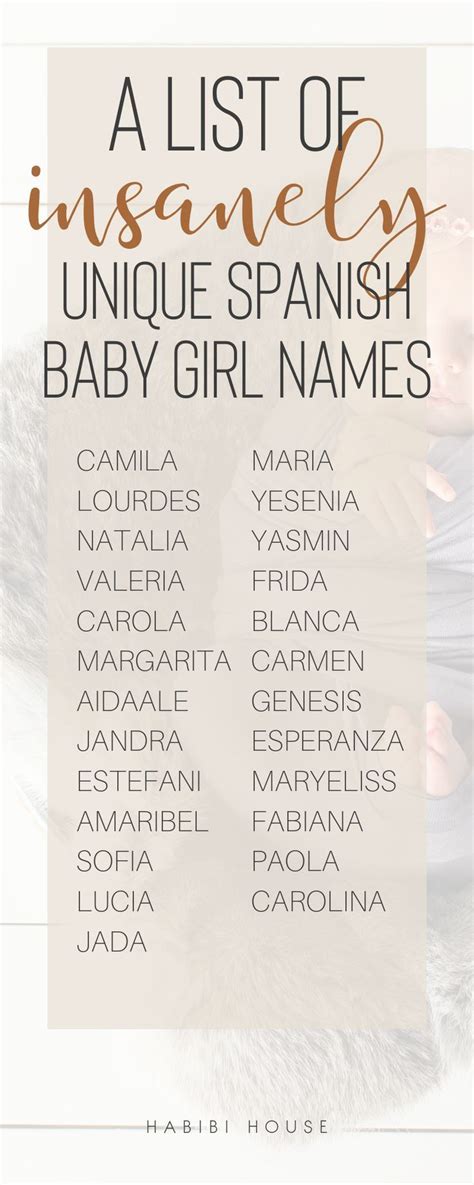 A LIST OF
insanely
UNIQUE SPANISH
BABY GIRL NAMES

CAMILA
LOURDES
NATALIA
VALERIA
CAROLA
MARGARITA
AIDAALE
JANDRA
ESTEFANI
AMARIBEL
SOFIA
LUCIA
JADA

MARIA
YESENIA
YASMIN
FRIDA
BLANCA
CARMEN
GENESIS
ESPERANZA
MARYELISS
FABIANA
PAOLA
CAROLINA

HABIBI HOUSE